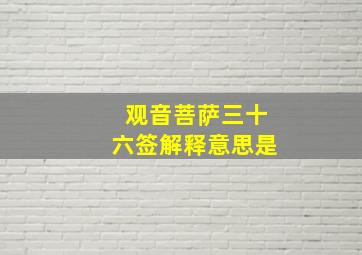 观音菩萨三十六签解释意思是